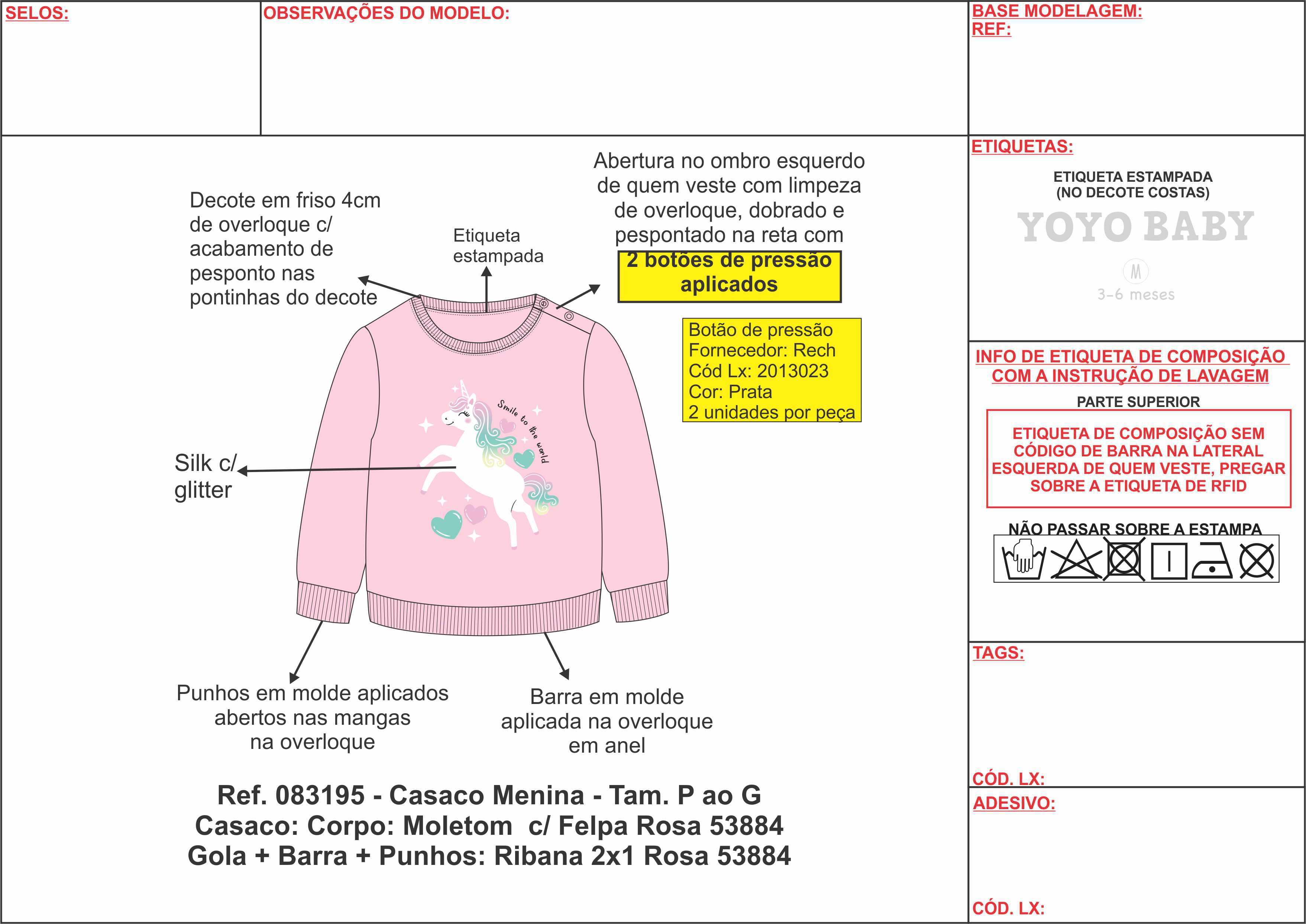 SELOS:

OBSERVAÇÕES DO MODELO:

BASE MODELAGEM:
REF:

Decote em friso 4cm de overloque c/ acabamento de pesponto nas pontinhas do decote

Etiqueta estampada

Abertura no ombro esquerdo de quem veste com limpeza de overloque, dobrado e pespontado na reta com

2 botões de pressão aplicados

Botão de pressão
Fornecedor: Rech
Cód Lx: 2013023
Cor: Prata
2 unidades por peça

Smile to the world

Silk c/ glitter

Punhos em molde aplicados abertos nas mangas na overloque

Barra em molde aplicada na overloque em anel

Ref. 083195 - Casaco Menina - Tam. P ao G
Casaco: Corpo: Moletom c/ Felpa Rosa 53884
Gola + Barra + Punhos: Ribana 2x1 Rosa 53884

ETIQUETAS:

ETIQUETA ESTAMPADA
(NO DECOTE COSTAS)

YOYO BABY
M
3-6 meses

INFO DE ETIQUETA DE COMPOSIÇÃO COM A INSTRUÇÃO DE LAVAGEM

PARTE SUPERIOR

ETIQUETA DE COMPOSIÇÃO SEM CÓDIGO DE BARRA NA LATERAL ESQUERDA DE QUEM VESTE, PREGAR SOBRE A ETIQUETA DE RFID

NÃO PASSAR SOBRE A ESTAMPA

TAGS:

CÓD. LX:

ADESIVO:

CÓD. LX: